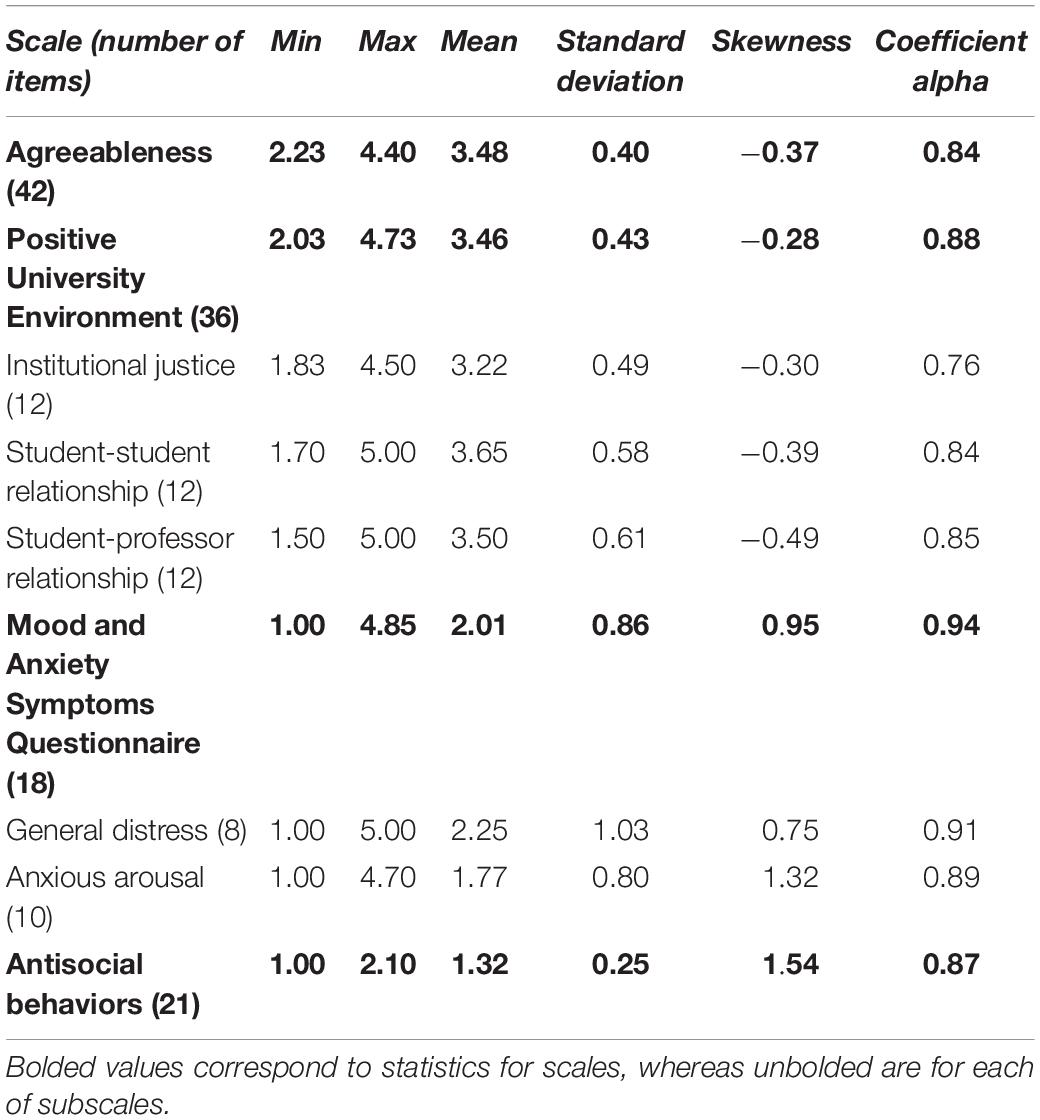 | Scale (number of items) | Min | Max | Mean | Standard deviation | Skewness | Coefficient alpha |
|---|---|---|---|---|---|---|
| **Agreeableness (42)** | **2.23** | **4.40** | **3.48** | **0.40** | **−0.37** | **0.84** |
| **Positive University Environment (36)** | **2.03** | **4.73** | **3.46** | **0.43** | **−0.28** | **0.88** |
| Institutional justice (12) | 1.83 | 4.50 | 3.22 | 0.49 | −0.30 | 0.76 |
| Student-student relationship (12) | 1.70 | 5.00 | 3.65 | 0.58 | −0.39 | 0.84 |
| Student-professor relationship (12) | 1.50 | 5.00 | 3.50 | 0.61 | −0.49 | 0.85 |
| **Mood and Anxiety Symptoms Questionnaire (18)** | **1.00** | **4.85** | **2.01** | **0.86** | **0.95** | **0.94** |
| General distress (8) | 1.00 | 5.00 | 2.25 | 1.03 | 0.75 | 0.91 |
| Anxious arousal (10) | 1.00 | 4.70 | 1.77 | 0.80 | 1.32 | 0.89 |
| **Antisocial behaviors (21)** | **1.00** | **2.10** | **1.32** | **0.25** | **1.54** | **0.87** |

Bolded values correspond to statistics for scales, whereas unbolded are for each of subscales.